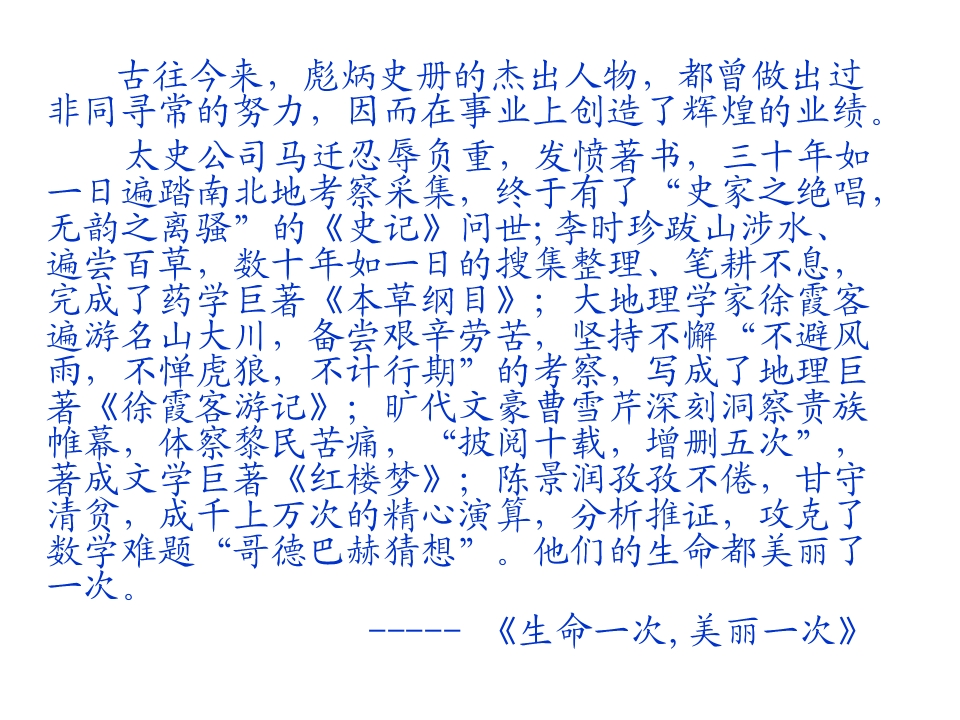 古往今来，彪炳史册的杰出人物，都曾做出过非同寻常的努力，因而在事业上创造了辉煌的业绩。

太史公司马迁忍辱负重，发愤著书，三十年如一日遍踏南北地考察采集，终于有了“史家之绝唱，无韵之离骚”的《史记》问世;李时珍跋山涉水、遍尝百草，数十年如一日的搜集整理、笔耕不息，完成了药学巨著《本草纲目》；大地理学家徐霞客遍游名山大川，备尝艰辛劳苦，坚持不懈“不避风雨，不惮虎狼，不计行期”的考察，写成了地理巨著《徐霞客游记》；旷代文豪曹雪芹深刻洞察贵族帷幕，体察黎民苦痛，“披阅十载，增删五次”，著成文学巨著《红楼梦》；陈景润孜孜不倦，甘守清贫，成千上万次的精心演算，分析推证，攻克了数学难题“哥德巴赫猜想”。他们的生命都美丽了一次。

----- 《生命一次,美丽一次》